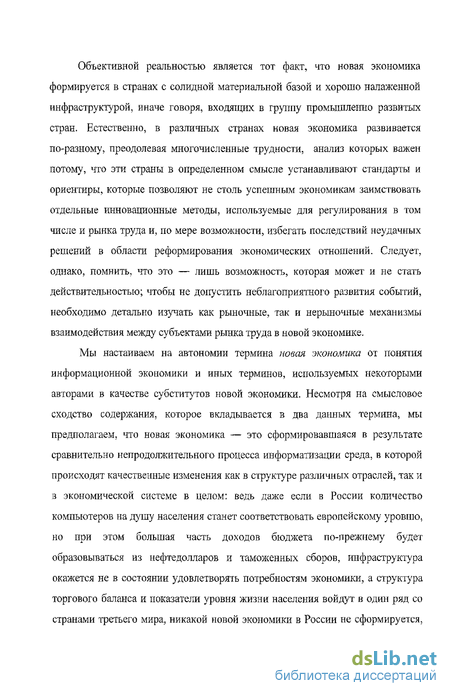 Объективной реальностью является тот факт, что новая экономика формируется в странах с солидной материальной базой и хорошо налаженной инфраструктурой, иначе говоря, входящих в группу промышленно развитых стран. Естественно, в различных странах новая экономика развивается по-разному, преодолевая многочисленные трудности, анализ которых важен потому, что эти страны в определенном смысле устанавливают стандарты и ориентиры, которые позволяют не столь успешным экономикам заимствовать отдельные инновационные методы, используемые для регулирования в том числе и рынка труда и, по мере возможности, избегать последствий неудачных решений в области реформирования экономических отношений. Следует, однако, помнить, что это — лишь возможность, которая может и не стать действительностью; чтобы не допустить неблагоприятного развития событий, необходимо детально изучать как рыночные, так и нерыночные механизмы взаимодействия между субъектами рынка труда в новой экономике.

Мы настаиваем на автономии термина новая экономика от понятия информационной экономики и иных терминов, используемых некоторыми авторами в качестве субститутов новой экономики. Несмотря на смысловое сходство содержания, которое вкладывается в два данных термина, мы предполагаем, что новая экономика — это сформировавшаяся в результате сравнительно непродолжительного процесса информатизации среда, в которой происходят качественные изменения как в структуре различных отраслей, так и в экономической системе в целом: ведь даже если в России количество компьютеров на душу населения станет соответствовать европейскому уровню, но при этом большая часть доходов бюджета по-прежнему будет образовываться из нефтедолларов и таможенных сборов, инфраструктура окажется не в состоянии удовлетворять потребностям экономики, а структура торгового баланса и показатели уровня жизни населения войдут в один ряд со странами третьего мира, никакой новой экономики в России не сформируется,

dsLib.net
библиотека диссертаций